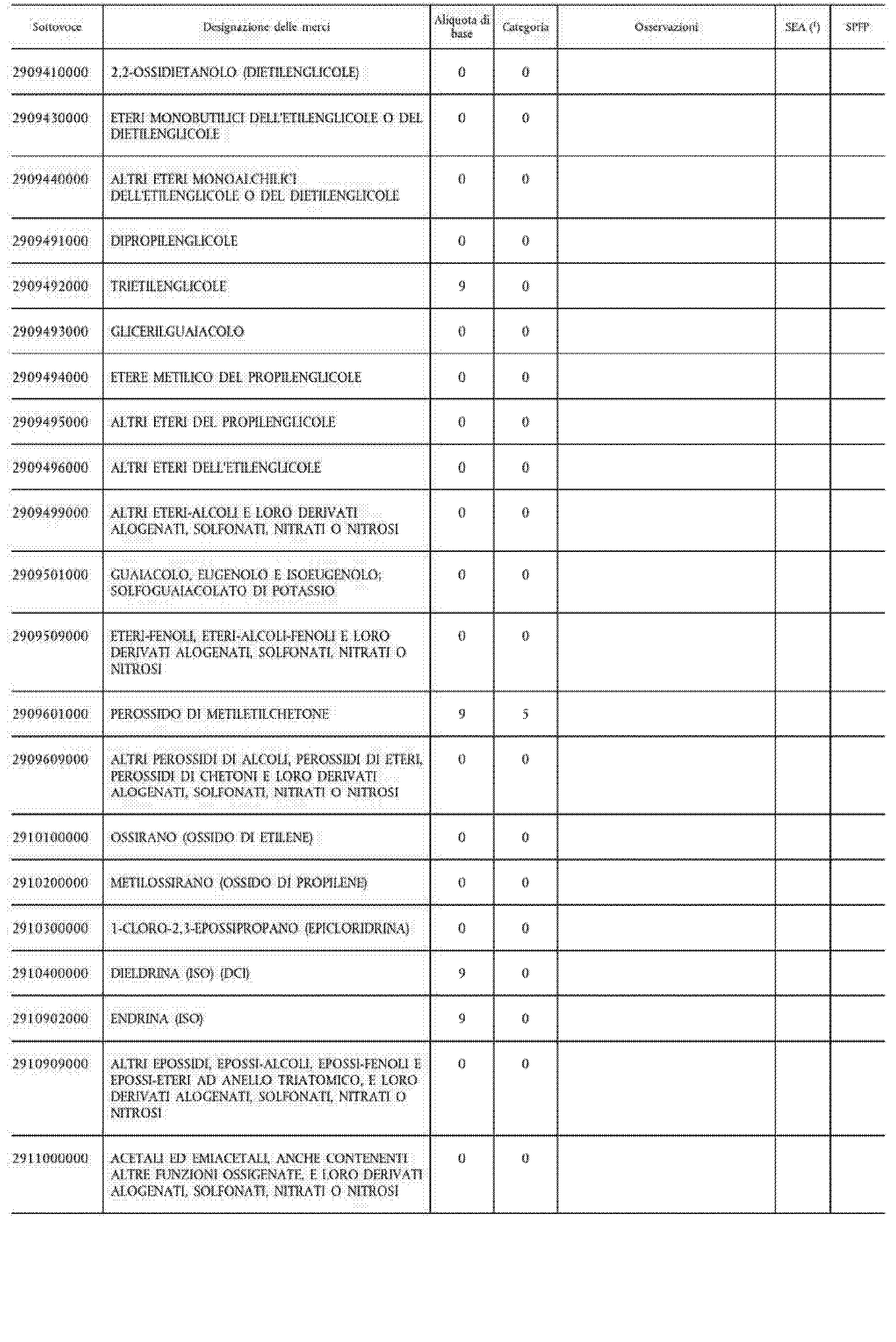 | Sottovoce | Designazione delle merci | Aliquota di base | Categoria | Osservazioni | SEA ($^1$) | SPFP |
|---|---|---|---|---|---|---|
| 2909410000 | 2,2-OSSIDIETANOLO (DIETILENGLICOLE) | 0 | 0 | | | |
| 2909430000 | ETERI MONOBUTILICI DELL'ETILENGLICOLE O DEL DIETILENGLICOLE | 0 | 0 | | | |
| 2909440000 | ALTRI ETERI MONOALCHILICI DELL'ETILENGLICOLE O DEL DIETILENGLICOLE | 0 | 0 | | | |
| 2909491000 | DIPROPILENGLICOLE | 0 | 0 | | | |
| 2909492000 | TRIETILENGLICOLE | 9 | 0 | | | |
| 2909493000 | GLICERILGUAIACOLO | 0 | 0 | | | |
| 2909494000 | ETERE METILICO DEL PROPILENGLICOLE | 0 | 0 | | | |
| 2909495000 | ALTRI ETERI DEL PROPILENGLICOLE | 0 | 0 | | | |
| 2909496000 | ALTRI ETERI DELL'ETILENGLICOLE | 0 | 0 | | | |
| 2909499000 | ALTRI ETERI-ALCOLI E LORO DERIVATI ALOGENATI, SOLFONATI, NITRATI O NITROSI | 0 | 0 | | | |
| 2909501000 | GUAIACOLO, EUGENOLO E ISOEUGENOLO; SOLFOGUAIACOLATO DI POTASSIO | 0 | 0 | | | |
| 2909509000 | ETERI-FENOLI, ETERI-ALCOLI-FENOLI E LORO DERIVATI ALOGENATI, SOLFONATI, NITRATI O NITROSI | 0 | 0 | | | |
| 2909601000 | PEROSSIDO DI METILETILCHETONE | 9 | 5 | | | |
| 2909609000 | ALTRI PEROSSIDI DI ALCOLI, PEROSSIDI DI ETERI, PEROSSIDI DI CHETONI E LORO DERIVATI ALOGENATI, SOLFONATI, NITRATI O NITROSI | 0 | 0 | | | |
| 2910100000 | OSSIRANO (OSSIDO DI ETILENE) | 0 | 0 | | | |
| 2910200000 | METILOSSIRANO (OSSIDO DI PROPILENE) | 0 | 0 | | | |
| 2910300000 | 1-CLORO-2,3-EPOSSIPROPANO (EPICLORIDRINA) | 0 | 0 | | | |
| 2910400000 | DIELDRINA (ISO) (DCI) | 9 | 0 | | | |
| 2910902000 | ENDRINA (ISO) | 9 | 0 | | | |
| 2910909000 | ALTRI EPOSSIDI, EPOSSI-ALCOLI, EPOSSI-FENOLI E EPOSSI-ETERI AD ANELLO TRIATOMICO, E LORO DERIVATI ALOGENATI, SOLFONATI, NITRATI O NITROSI | 0 | 0 | | | |
| 2911000000 | ACETALI ED EMIACETALI, ANCHE CONTENENTI ALTRE FUNZIONI OSSIGENATE, E LORO DERIVATI ALOGENATI, SOLFONATI, NITRATI O NITROSI | 0 | 0 | | | |